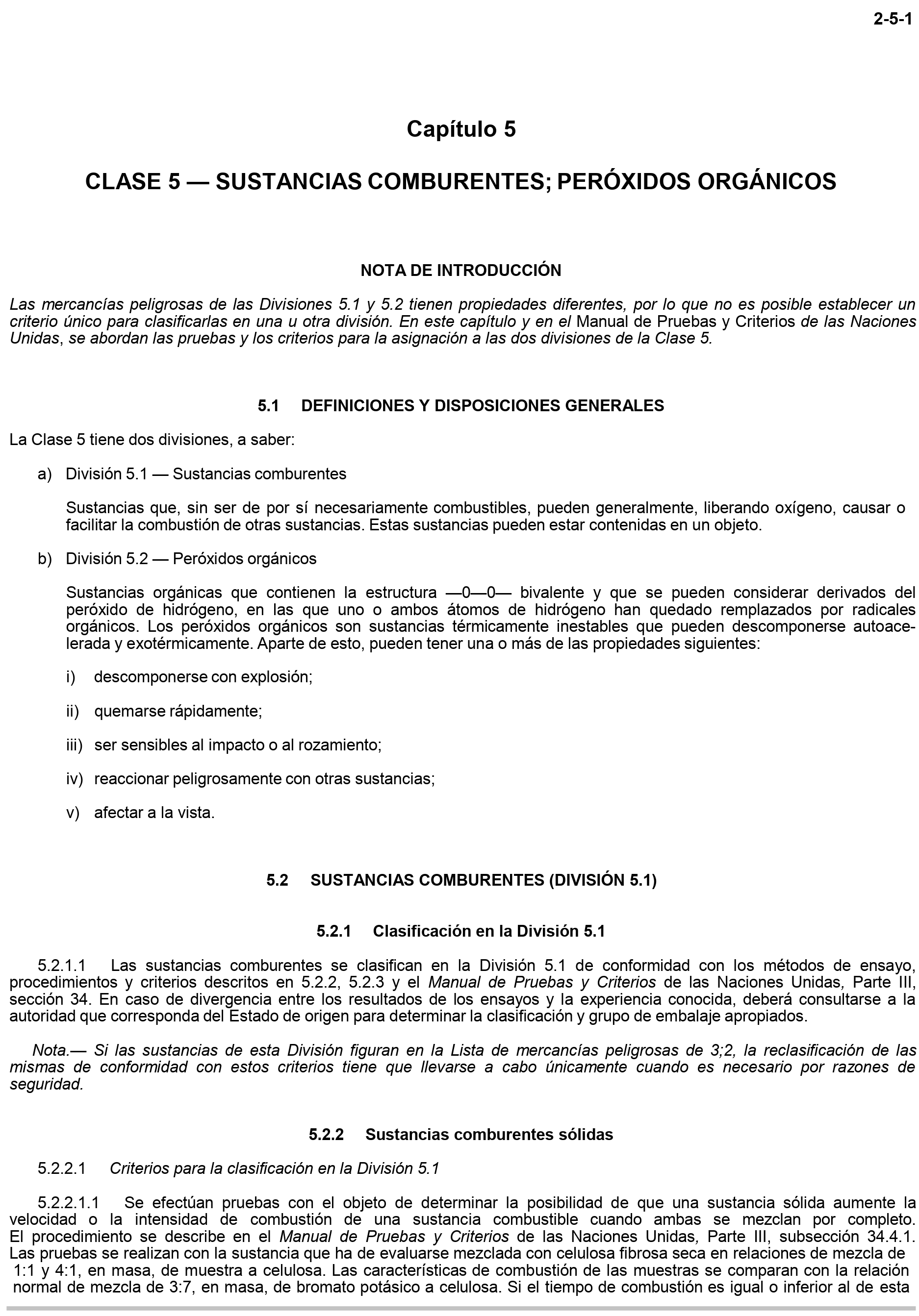 2-5-1

Capítulo 5

CLASE 5 — SUSTANCIAS COMBURENTES; PERÓXIDOS ORGÁNICOS

NOTA DE INTRODUCCIÓN

Las mercancías peligrosas de las Divisiones 5.1 y 5.2 tienen propiedades diferentes, por lo que no es posible establecer un criterio único para clasificarlas en una u otra división. En este capítulo y en el Manual de Pruebas y Criterios de las Naciones Unidas, se abordan las pruebas y los criterios para la asignación a las dos divisiones de la Clase 5.

5.1 DEFINICIONES Y DISPOSICIONES GENERALES

La Clase 5 tiene dos divisiones, a saber:

a) División 5.1 — Sustancias comburentes

Sustancias que, sin ser de por sí necesariamente combustibles, pueden generalmente, liberando oxígeno, causar o facilitar la combustión de otras sustancias. Estas sustancias pueden estar contenidas en un objeto.

b) División 5.2 — Peróxidos orgánicos

Sustancias orgánicas que contienen la estructura —0—0— bivalente y que se pueden considerar derivados del peróxido de hidrógeno, en las que uno o ambos átomos de hidrógeno han quedado remplazados por radicales orgánicos. Los peróxidos orgánicos son sustancias térmicamente inestables que pueden descomponerse autoacelerada y exotérmicamente. Aparte de esto, pueden tener una o más de las propiedades siguientes:

i) descomponerse con explosión;

ii) quemarse rápidamente;

iii) ser sensibles al impacto o al rozamiento;

iv) reaccionar peligrosamente con otras sustancias;

v) afectar a la vista.

5.2 SUSTANCIAS COMBURENTES (DIVISIÓN 5.1)

5.2.1 Clasificación en la División 5.1

5.2.1.1 Las sustancias comburentes se clasifican en la División 5.1 de conformidad con los métodos de ensayo, procedimientos y criterios descritos en 5.2.2, 5.2.3 y el Manual de Pruebas y Criterios de las Naciones Unidas, Parte III, sección 34. En caso de divergencia entre los resultados de los ensayos y la experiencia conocida, deberá consultarse a la autoridad que corresponda del Estado de origen para determinar la clasificación y grupo de embalaje apropiados.

Nota.— Si las sustancias de esta División figuran en la Lista de mercancías peligrosas de 3;2, la reclasificación de las mismas de conformidad con estos criterios tiene que llevarse a cabo únicamente cuando es necesario por razones de seguridad.

5.2.2 Sustancias comburentes sólidas

5.2.2.1 Criterios para la clasificación en la División 5.1

5.2.2.1.1 Se efectúan pruebas con el objeto de determinar la posibilidad de que una sustancia sólida aumente la velocidad o la intensidad de combustión de una sustancia combustible cuando ambas se mezclan por completo. El procedimiento se describe en el Manual de Pruebas y Criterios de las Naciones Unidas, Parte III, subsección 34.4.1. Las pruebas se realizan con la sustancia que ha de evaluarse mezclada con celulosa fibrosa seca en relaciones de mezcla de 1:1 y 4:1, en masa, de muestra a celulosa. Las características de combustión de las muestras se comparan con la relación normal de mezcla de 3:7, en masa, de bromato potásico a celulosa. Si el tiempo de combustión es igual o inferior al de esta